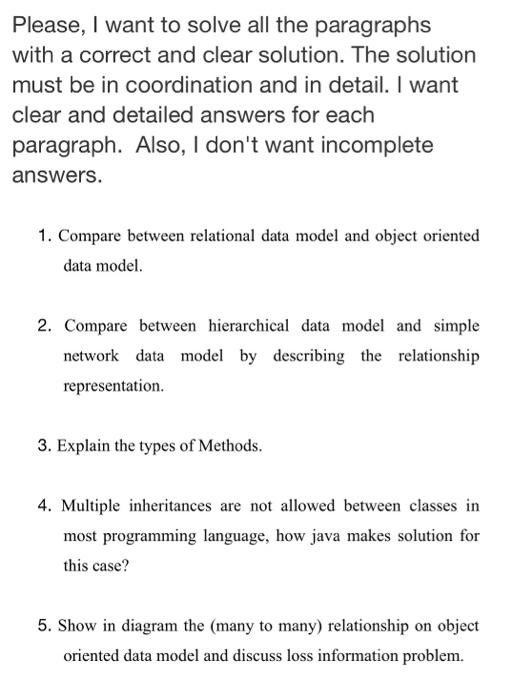 Please, I want to solve all the paragraphs with a correct and clear solution. The solution must be in coordination and in detail. I want clear and detailed answers for each paragraph. Also, I don't want incomplete answers.

1. Compare between relational data model and object oriented data model.

2. Compare between hierarchical data model and simple network data model by describing the relationship representation.

3. Explain the types of Methods.

4. Multiple inheritances are not allowed between classes in most programming language, how java makes solution for this case?

5. Show in diagram the (many to many) relationship on object oriented data model and discuss loss information problem.